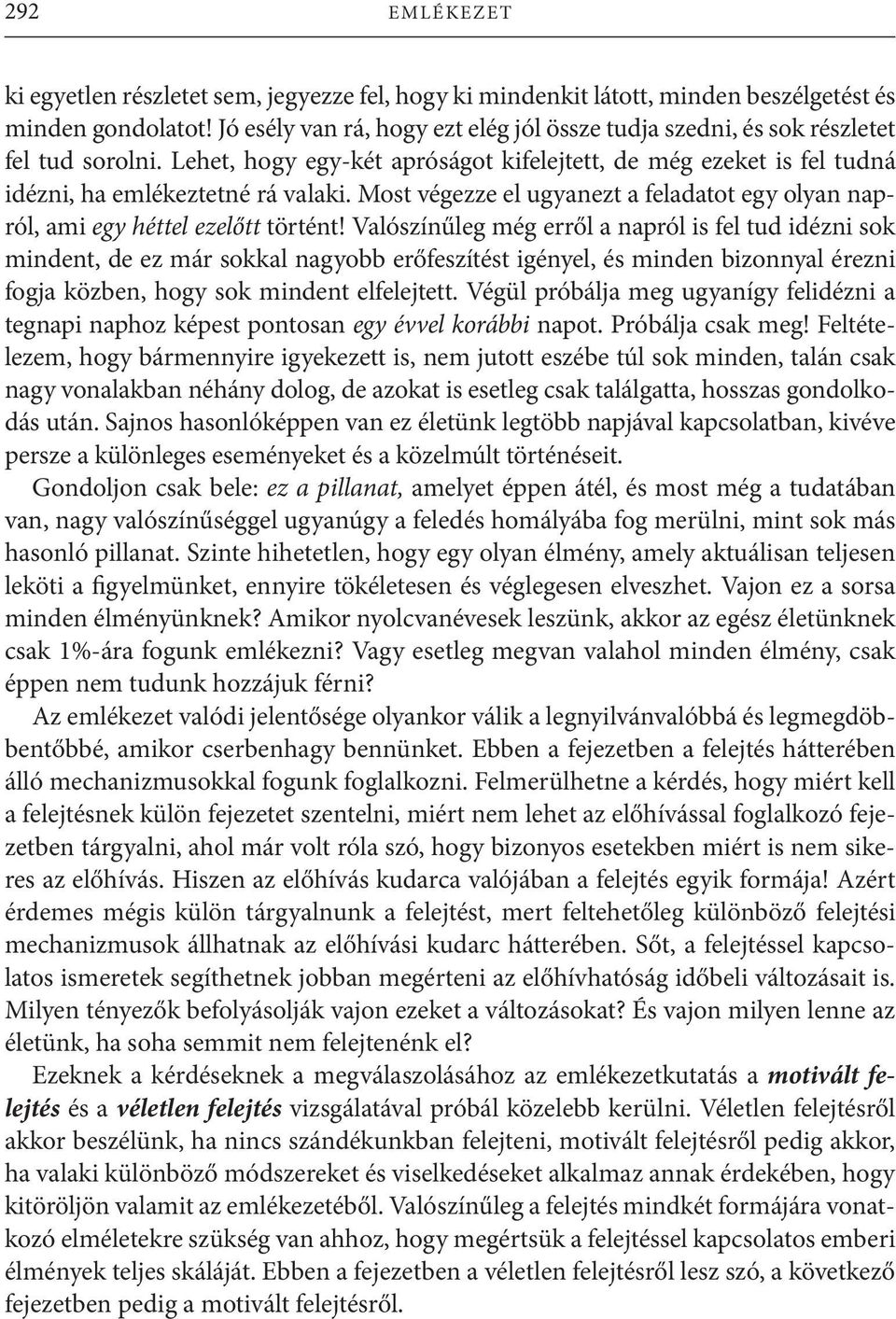 292 EMLÉKEZET

ki egyetlen részletet sem, jegyezze fel, hogy ki mindenkit látott, minden beszélgetést és minden gondolatot! Jó esély van rá, hogy ezt elég jól össze tudja szedni, és sok részletet fel tud sorolni. Lehet, hogy egy-két apróságot kifelejtett, de még ezeket is fel tudná idézni, ha emlékeztetné rá valaki. Most végezze el ugyanezt a feladatot egy olyan napról, ami egy héttel ezelőtt történt! Valószínűleg még erről a napról is fel tud idézni sok mindent, de ez már sokkal nagyobb erőfeszítést igényel, és minden bizonnyal érezni fogja közben, hogy sok mindent elfelejtett. Végül próbálja meg ugyanígy felidézni a tegnapi naphoz képest pontosan egy évvel korábbi napot. Próbálja csak meg! Feltételezem, hogy bármennyire igyekezett is, nem jutott eszébe túl sok minden, talán csak nagy vonalakban néhány dolog, de azokat is esetleg csak találgatta, hosszas gondolkodás után. Sajnos hasonlóképpen van ez életünk legtöbb napjával kapcsolatban, kivéve persze a különleges eseményeket és a közelmúlt történéseit.

Gondoljon csak bele: ez a pillanat, amelyet éppen átél, és most még a tudatában van, nagy valószínűséggel ugyanúgy a feledés homályába fog merülni, mint sok más hasonló pillanat. Szinte hihetetlen, hogy egy olyan élmény, amely aktuálisan teljesen leköti a figyelmünket, ennyire tökéletesen és véglegesen elveszhet. Vajon ez a sorsa minden élményünknek? Amikor nyolcvanévesek leszünk, akkor az egész életünknek csak 1%-ára fogunk emlékezni? Vagy esetleg megvan valahol minden élmény, csak éppen nem tudunk hozzájuk férni?

Az emlékezet valódi jelentősége olyankor válik a legnyilvánvalóbbá és legmegdöbbentőbbé, amikor cserbenhagy bennünket. Ebben a fejezetben a felejtés hátterében álló mechanizmusokkal fogunk foglalkozni. Felmerülhetne a kérdés, hogy miért kell a felejtésnek külön fejezetet szentelni, miért nem lehet az előhívással foglalkozó fejezetben tárgyalni, ahol már volt róla szó, hogy bizonyos esetekben miért is nem sikeres az előhívás. Hiszen az előhívás kudarca valójában a felejtés egyik formája! Azért érdemes mégis külön tárgyalnunk a felejtést, mert feltehetőleg különböző felejtési mechanizmusok állhatnak az előhívási kudarc hátterében. Sőt, a felejtéssel kapcsolatos ismeretek segíthetnek jobban megérteni az előhívhatóság időbeli változásait is. Milyen tényezők befolyásolják vajon ezeket a változásokat? És vajon milyen lenne az életünk, ha soha semmit nem felejtenénk el?

Ezeknek a kérdéseknek a megválaszolásához az emlékezetkutatás a motivált felejtés és a véletlen felejtés vizsgálatával próbál közelebb kerülni. Véletlen felejtésről akkor beszélünk, ha nincs szándékunkban felejteni, motivált felejtésről pedig akkor, ha valaki különböző módszereket és viselkedéseket alkalmaz annak érdekében, hogy kitöröljön valamit az emlékezetéből. Valószínűleg a felejtés mindkét formájára vonatkozó elméletekre szükség van ahhoz, hogy megértsük a felejtéssel kapcsolatos emberi élmények teljes skáláját. Ebben a fejezetben a véletlen felejtésről lesz szó, a következő fejezetben pedig a motivált felejtésről.